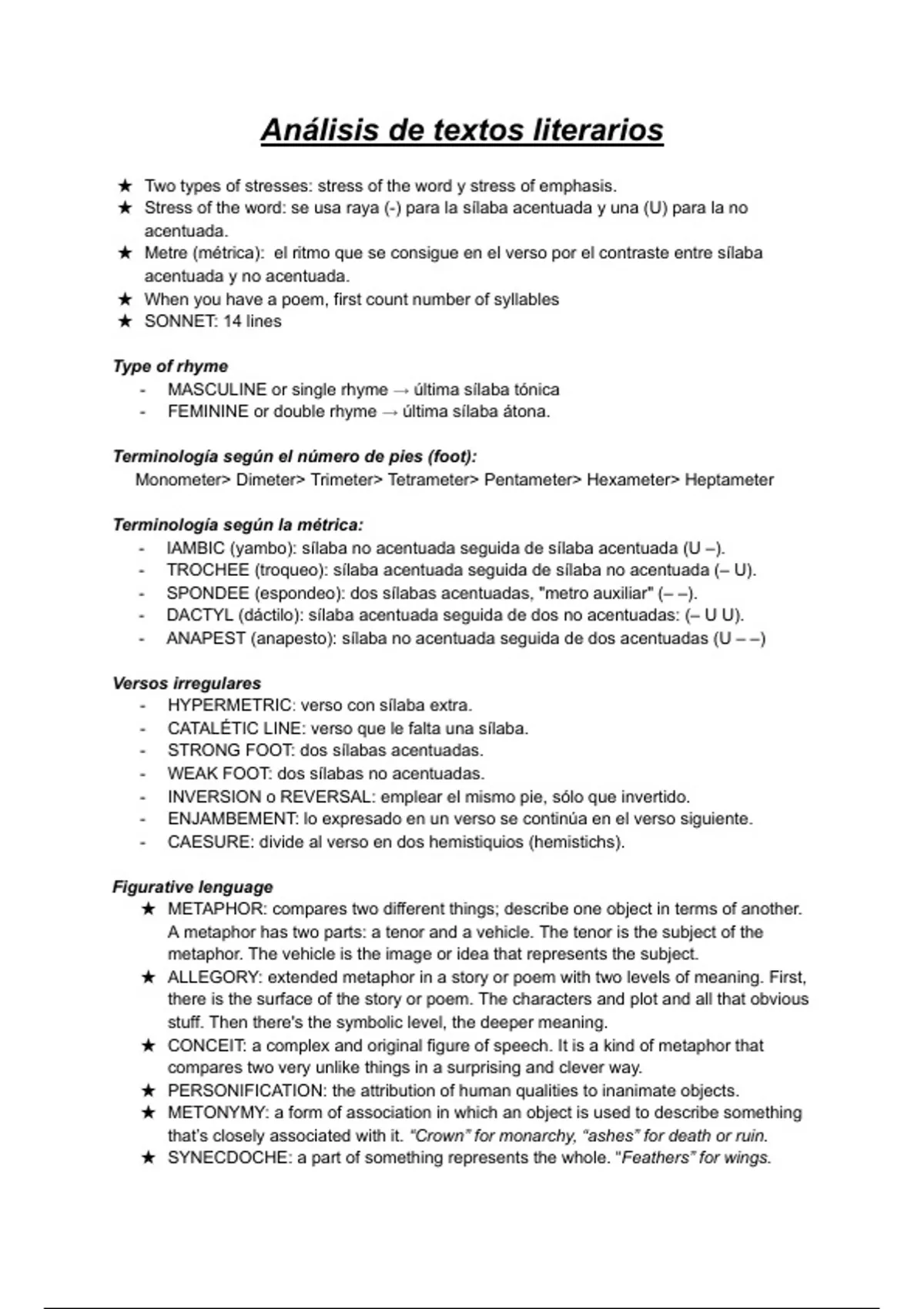 Análisis de textos literarios

★ Two types of stresses: stress of the word y stress of emphasis.
★ Stress of the word: se usa raya (-) para la sílaba acentuada y una (U) para la no acentuada.
★ Metre (métrica): el ritmo que se consigue en el verso por el contraste entre sílaba acentuada y no acentuada.
★ When you have a poem, first count number of syllables
★ SONNET: 14 lines

Type of rhyme
- MASCULINE or single rhyme → última sílaba tónica
- FEMININE or double rhyme → última sílaba átona.

Terminología según el número de pies (foot):
Monometer> Dimeter> Trimeter> Tetrameter> Pentameter> Hexameter> Heptameter

Terminología según la métrica:
- IAMBIC (yambo): sílaba no acentuada seguida de sílaba acentuada (U –).
- TROCHEE (troqueo): sílaba acentuada seguida de sílaba no acentuada (– U).
- SPONDEE (espondeo): dos sílabas acentuadas, "metro auxiliar" (– –).
- DACTYL (dáctilo): sílaba acentuada seguida de dos no acentuadas: (– U U).
- ANAPEST (anapesto): sílaba no acentuada seguida de dos acentuadas (U – –)

Versos irregulares
- HYPERMETRIC: verso con sílaba extra.
- CATALÉTIC LINE: verso que le falta una sílaba.
- STRONG FOOT: dos sílabas acentuadas.
- WEAK FOOT: dos sílabas no acentuadas.
- INVERSION o REVERSAL: emplear el mismo pie, sólo que invertido.
- ENJAMBEMENT: lo expresado en un verso se continúa en el verso siguiente.
- CAESURE: divide al verso en dos hemistiquios (hemistichs).

Figurative lenguage
★ METAPHOR: compares two different things; describe one object in terms of another. A metaphor has two parts: a tenor and a vehicle. The tenor is the subject of the metaphor. The vehicle is the image or idea that represents the subject.
★ ALLEGORY: extended metaphor in a story or poem with two levels of meaning. First, there is the surface of the story or poem. The characters and plot and all that obvious stuff. Then there's the symbolic level, the deeper meaning.
★ CONCEIT: a complex and original figure of speech. It is a kind of metaphor that compares two very unlike things in a surprising and clever way.
★ PERSONIFICATION: the attribution of human qualities to inanimate objects.
★ METONYMY: a form of association in which an object is used to describe something that's closely associated with it. "Crown" for monarchy, "ashes" for death or ruin.
★ SYNECDOCHE: a part of something represents the whole. "Feathers" for wings.